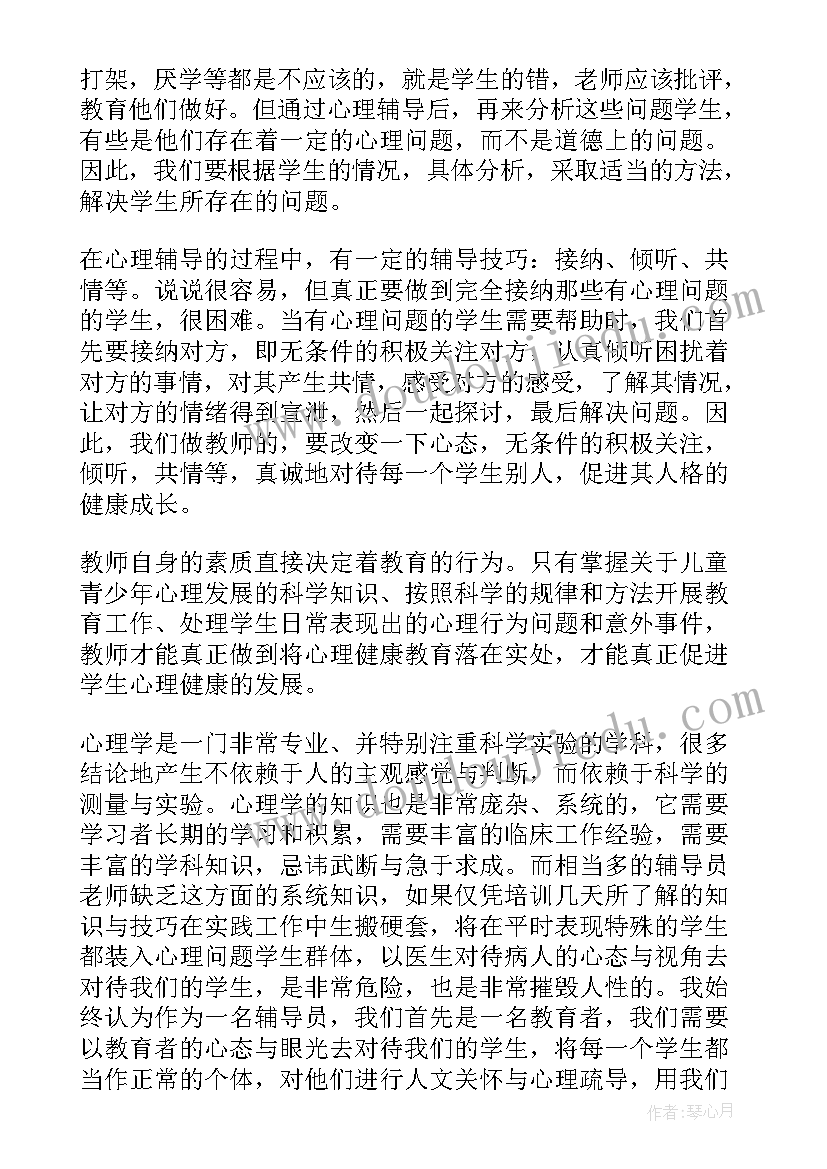 打架，厌学等都是不应该的，就是学生的错，老师应该批评，教育他们做好。但通过心理辅导后，再来分析这些问题学生，有些是他们存在着一定的心理问题，而不是道德上的问题。因此，我们要根据学生的情况，具体分析，采取适当的方法，解决学生所存在的问题。

在心理辅导的过程中，有一定的辅导技巧：接纳、倾听、共情等。说说很容易，但真正要做到完全接纳那些有心理问题的学生，很困难。当有心理问题的学生需要帮助时，我们首先要接纳对方，即无条件的积极关注对方，认真倾听困扰着对方的事情，对其产生共情，感受对方的感受，了解其情况，让对方的情绪得到宣泄，然后一起探讨，最后解决问题。因此，我们做教师的，要改变一下心态，无条件的积极关注，倾听，共情等，真诚地对待每一个学生别人，促进其人格的健康成长。

教师自身的素质直接决定着教育的行为。只有掌握关于儿童青少年心理发展的科学知识、按照科学的规律和方法开展教育工作、处理学生日常表现出的心理行为问题和意外事件，教师才能真正做到将心理健康教育落在实处，才能真正促进学生心理健康的发展。

心理学是一门非常专业、并特别注重科学实验的学科，很多结论地产生不依赖于人的主观感觉与判断，而依赖于科学的测量与实验。心理学的知识也是非常庞杂、系统的，它需要学习者长期的学习和积累，需要丰富的临床工作经验，需要丰富的学科知识，忌讳武断与急于求成。而相当多的辅导员老师缺乏这方面的系统知识，如果仅凭培训几天所了解的知识与技巧在实践工作中生搬硬套，将在平时表现特殊的学生都装入心理问题学生群体，以医生对待病人的心态与视角去对待我们的学生，是非常危险，也是非常摧毁人性的。我始终认为作为一名辅导员，我们首先是一名教育者，我们需要以教育者的心态与眼光去对待我们的学生，将每一个学生都当作正常的个体，对他们进行人文关怀与心理疏导，用我们

作者：琴心月